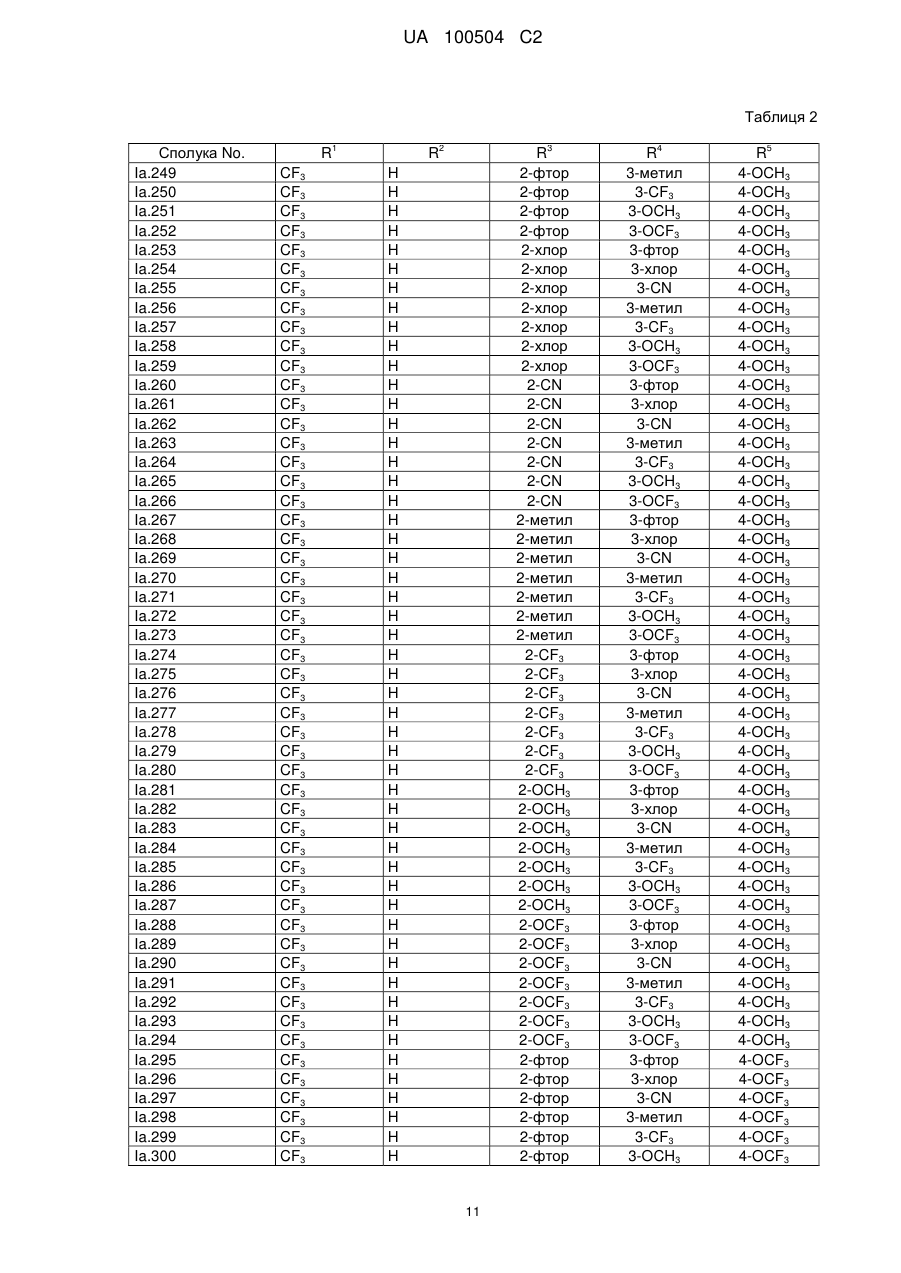 UA 100504 C2

Таблиця 2

| Сполука No. | $R^1$ | $R^2$ | $R^3$ | $R^4$ | $R^5$ |
|---|---|---|---|---|---|
| Ia.249 | $CF_3$ | H | 2-фтор | 3-метил | 4-$OCH_3$ |
| Ia.250 | $CF_3$ | H | 2-фтор | 3-$CF_3$ | 4-$OCH_3$ |
| Ia.251 | $CF_3$ | H | 2-фтор | 3-$OCH_3$ | 4-$OCH_3$ |
| Ia.252 | $CF_3$ | H | 2-фтор | 3-$OCF_3$ | 4-$OCH_3$ |
| Ia.253 | $CF_3$ | H | 2-хлор | 3-фтор | 4-$OCH_3$ |
| Ia.254 | $CF_3$ | H | 2-хлор | 3-хлор | 4-$OCH_3$ |
| Ia.255 | $CF_3$ | H | 2-хлор | 3-CN | 4-$OCH_3$ |
| Ia.256 | $CF_3$ | H | 2-хлор | 3-метил | 4-$OCH_3$ |
| Ia.257 | $CF_3$ | H | 2-хлор | 3-$CF_3$ | 4-$OCH_3$ |
| Ia.258 | $CF_3$ | H | 2-хлор | 3-$OCH_3$ | 4-$OCH_3$ |
| Ia.259 | $CF_3$ | H | 2-хлор | 3-$OCF_3$ | 4-$OCH_3$ |
| Ia.260 | $CF_3$ | H | 2-CN | 3-фтор | 4-$OCH_3$ |
| Ia.261 | $CF_3$ | H | 2-CN | 3-хлор | 4-$OCH_3$ |
| Ia.262 | $CF_3$ | H | 2-CN | 3-CN | 4-$OCH_3$ |
| Ia.263 | $CF_3$ | H | 2-CN | 3-метил | 4-$OCH_3$ |
| Ia.264 | $CF_3$ | H | 2-CN | 3-$CF_3$ | 4-$OCH_3$ |
| Ia.265 | $CF_3$ | H | 2-CN | 3-$OCH_3$ | 4-$OCH_3$ |
| Ia.266 | $CF_3$ | H | 2-CN | 3-$OCF_3$ | 4-$OCH_3$ |
| Ia.267 | $CF_3$ | H | 2-метил | 3-фтор | 4-$OCH_3$ |
| Ia.268 | $CF_3$ | H | 2-метил | 3-хлор | 4-$OCH_3$ |
| Ia.269 | $CF_3$ | H | 2-метил | 3-CN | 4-$OCH_3$ |
| Ia.270 | $CF_3$ | H | 2-метил | 3-метил | 4-$OCH_3$ |
| Ia.271 | $CF_3$ | H | 2-метил | 3-$CF_3$ | 4-$OCH_3$ |
| Ia.272 | $CF_3$ | H | 2-метил | 3-$OCH_3$ | 4-$OCH_3$ |
| Ia.273 | $CF_3$ | H | 2-метил | 3-$OCF_3$ | 4-$OCH_3$ |
| Ia.274 | $CF_3$ | H | 2-$CF_3$ | 3-фтор | 4-$OCH_3$ |
| Ia.275 | $CF_3$ | H | 2-$CF_3$ | 3-хлор | 4-$OCH_3$ |
| Ia.276 | $CF_3$ | H | 2-$CF_3$ | 3-CN | 4-$OCH_3$ |
| Ia.277 | $CF_3$ | H | 2-$CF_3$ | 3-метил | 4-$OCH_3$ |
| Ia.278 | $CF_3$ | H | 2-$CF_3$ | 3-$CF_3$ | 4-$OCH_3$ |
| Ia.279 | $CF_3$ | H | 2-$CF_3$ | 3-$OCH_3$ | 4-$OCH_3$ |
| Ia.280 | $CF_3$ | H | 2-$CF_3$ | 3-$OCF_3$ | 4-$OCH_3$ |
| Ia.281 | $CF_3$ | H | 2-$OCH_3$ | 3-фтор | 4-$OCH_3$ |
| Ia.282 | $CF_3$ | H | 2-$OCH_3$ | 3-хлор | 4-$OCH_3$ |
| Ia.283 | $CF_3$ | H | 2-$OCH_3$ | 3-CN | 4-$OCH_3$ |
| Ia.284 | $CF_3$ | H | 2-$OCH_3$ | 3-метил | 4-$OCH_3$ |
| Ia.285 | $CF_3$ | H | 2-$OCH_3$ | 3-$CF_3$ | 4-$OCH_3$ |
| Ia.286 | $CF_3$ | H | 2-$OCH_3$ | 3-$OCH_3$ | 4-$OCH_3$ |
| Ia.287 | $CF_3$ | H | 2-$OCH_3$ | 3-$OCF_3$ | 4-$OCH_3$ |
| Ia.288 | $CF_3$ | H | 2-$OCF_3$ | 3-фтор | 4-$OCH_3$ |
| Ia.289 | $CF_3$ | H | 2-$OCF_3$ | 3-хлор | 4-$OCH_3$ |
| Ia.290 | $CF_3$ | H | 2-$OCF_3$ | 3-CN | 4-$OCH_3$ |
| Ia.291 | $CF_3$ | H | 2-$OCF_3$ | 3-метил | 4-$OCH_3$ |
| Ia.292 | $CF_3$ | H | 2-$OCF_3$ | 3-$CF_3$ | 4-$OCH_3$ |
| Ia.293 | $CF_3$ | H | 2-$OCF_3$ | 3-$OCH_3$ | 4-$OCH_3$ |
| Ia.294 | $CF_3$ | H | 2-$OCF_3$ | 3-$OCF_3$ | 4-$OCH_3$ |
| Ia.295 | $CF_3$ | H | 2-фтор | 3-фтор | 4-$OCF_3$ |
| Ia.296 | $CF_3$ | H | 2-фтор | 3-хлор | 4-$OCF_3$ |
| Ia.297 | $CF_3$ | H | 2-фтор | 3-CN | 4-$OCF_3$ |
| Ia.298 | $CF_3$ | H | 2-фтор | 3-метил | 4-$OCF_3$ |
| Ia.299 | $CF_3$ | H | 2-фтор | 3-$CF_3$ | 4-$OCF_3$ |
| Ia.300 | $CF_3$ | H | 2-фтор | 3-$OCH_3$ | 4-$OCF_3$ |

11